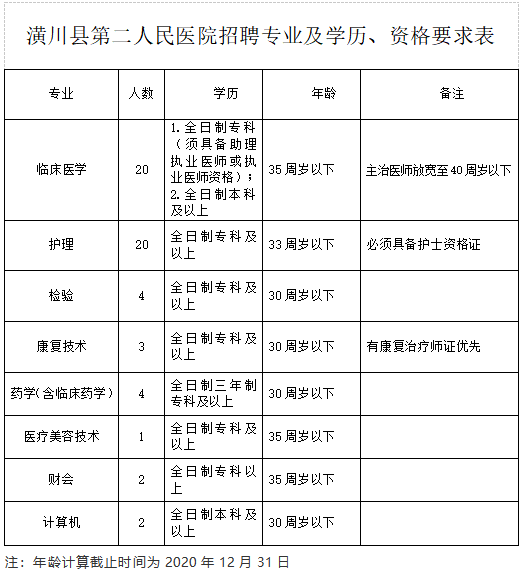 潢川县第二人民医院招聘专业及学历、资格要求表

| 专业 | 人数 | 学历 | 年龄 | 备注 |
|---|---|---|---|---|
| 临床医学 | 20 | 1.全日制专科（须具备助理执业医师或执业医师资格）；2.全日制本科及以上 | 35周岁以下 | 主治医师放宽至40周岁以下 |
| 护理 | 20 | 全日制专科及以上 | 33周岁以下 | 必须具备护士资格证 |
| 检验 | 4 | 全日制专科及以上 | 30周岁以下 | |
| 康复技术 | 3 | 全日制专科及以上 | 30周岁以下 | 有康复治疗师证优先 |
| 药学(含临床药学) | 4 | 全日制三年制专科及以上 | 30周岁以下 | |
| 医疗美容技术 | 1 | 全日制专科及以上 | 35周岁以下 | |
| 财会 | 2 | 全日制专科以上 | 35周岁以下 | |
| 计算机 | 2 | 全日制本科及以上 | 30周岁以下 | |

注：年龄计算截止时间为 2020 年 12 月 31 日